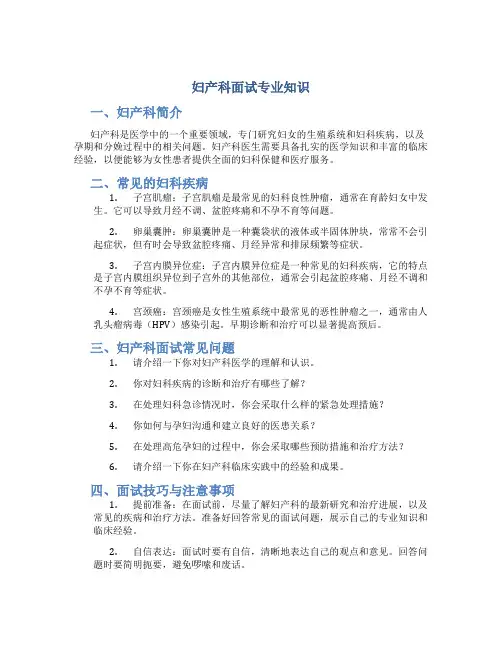 妇产科面试专业知识

一、妇产科简介

妇产科是医学中的一个重要领域，专门研究妇女的生殖系统和妇科疾病，以及孕期和分娩过程中的相关问题。妇产科医生需要具备扎实的医学知识和丰富的临床经验，以便能够为女性患者提供全面的妇科保健和医疗服务。

二、常见的妇科疾病

1. 子宫肌瘤：子宫肌瘤是最常见的妇科良性肿瘤，通常在育龄妇女中发生。它可以导致月经不调、盆腔疼痛和不孕不育等问题。

2. 卵巢囊肿：卵巢囊肿是一种囊袋状的液体或半固体肿块，常常不会引起症状，但有时会导致盆腔疼痛、月经异常和排尿频繁等症状。

3. 子宫内膜异位症：子宫内膜异位症是一种常见的妇科疾病，它的特点是子宫内膜组织异位到子宫外的其他部位，通常会引起盆腔疼痛、月经不调和不孕不育等症状。

4. 宫颈癌：宫颈癌是女性生殖系统中最常见的恶性肿瘤之一，通常由人乳头瘤病毒（HPV）感染引起。早期诊断和治疗可以显著提高预后。

三、妇产科面试常见问题

1. 请介绍一下你对妇产科医学的理解和认识。

2. 你对妇科疾病的诊断和治疗有哪些了解？

3. 在处理妇科急诊情况时，你会采取什么样的紧急处理措施？

4. 你如何与孕妇沟通和建立良好的医患关系？

5. 在处理高危孕妇的过程中，你会采取哪些预防措施和治疗方法？

6. 请介绍一下你在妇产科临床实践中的经验和成果。

四、面试技巧与注意事项

1. 提前准备：在面试前，尽量了解妇产科的最新研究和治疗进展，以及常见的疾病和治疗方法。准备好回答常见的面试问题，展示自己的专业知识和临床经验。

2. 自信表达：面试时要有自信，清晰地表达自己的观点和意见。回答问题时要简明扼要，避免啰嗦和废话。